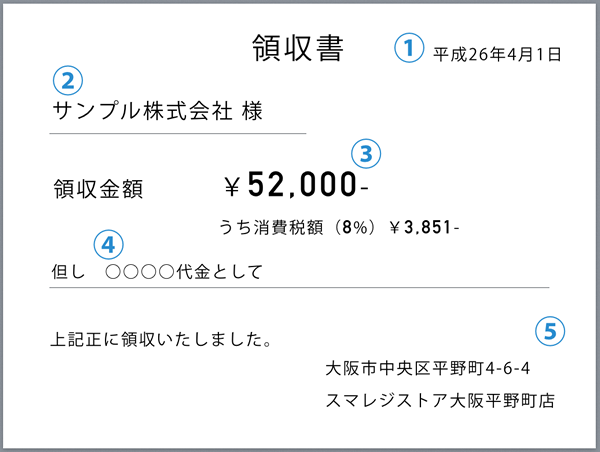 領収書 ① 平成26年4月1日

②
サンプル株式会社 様

③
領収金額 ￥52,000-

うち消費税額（8%）￥3,851-

④
但し ○○○○代金として

上記正に領収いたしました。 ⑤

大阪市中央区平野町4-6-4

スマレジストア大阪平野町店